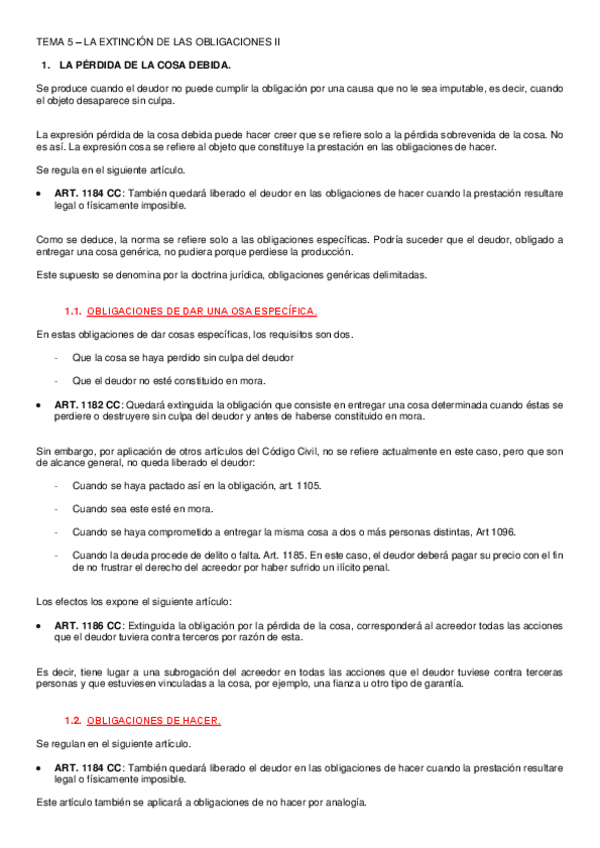 TEMA 5 – LA EXTINCIÓN DE LAS OBLIGACIONES II

1. LA PÉRDIDA DE LA COSA DEBIDA.

Se produce cuando el deudor no puede cumplir la obligación por una causa que no le sea imputable, es decir, cuando el objeto desaparece sin culpa.

La expresión pérdida de la cosa debida puede hacer creer que se refiere solo a la pérdida sobrevenida de la cosa. No es así. La expresión cosa se refiere al objeto que constituye la prestación en las obligaciones de hacer.

Se regula en el siguiente artículo.

• ART. 1184 CC: También quedará liberado el deudor en las obligaciones de hacer cuando la prestación resultare legal o físicamente imposible.

Como se deduce, la norma se refiere solo a las obligaciones específicas. Podría suceder que el deudor, obligado a entregar una cosa genérica, no pudiera porque perdiese la producción.

Este supuesto se denomina por la doctrina jurídica, obligaciones genéricas delimitadas.

1.1. OBLIGACIONES DE DAR UNA OSA ESPECÍFICA.

En estas obligaciones de dar cosas específicas, los requisitos son dos.

- Que la cosa se haya perdido sin culpa del deudor
- Que el deudor no esté constituido en mora.

• ART. 1182 CC: Quedará extinguida la obligación que consiste en entregar una cosa determinada cuando éstas se perdiere o destruyere sin culpa del deudor y antes de haberse constituido en mora.

Sin embargo, por aplicación de otros artículos del Código Civil, no se refiere actualmente en este caso, pero que son de alcance general, no queda liberado el deudor:

- Cuando se haya pactado así en la obligación, art. 1105.
- Cuando sea este esté en mora.
- Cuando se haya comprometido a entregar la misma cosa a dos o más personas distintas, Art 1096.
- Cuando la deuda procede de delito o falta. Art. 1185. En este caso, el deudor deberá pagar su precio con el fin de no frustrar el derecho del acreedor por haber sufrido un ilícito penal.

Los efectos los expone el siguiente artículo:

• ART. 1186 CC: Extinguida la obligación por la pérdida de la cosa, corresponderá al acreedor todas las acciones que el deudor tuviera contra terceros por razón de esta.

Es decir, tiene lugar a una subrogación del acreedor en todas las acciones que el deudor tuviese contra terceras personas y que estuviesen vinculadas a la cosa, por ejemplo, una fianza u otro tipo de garantía.

1.2. OBLIGACIONES DE HACER.

Se regulan en el siguiente artículo.

• ART. 1184 CC: También quedará liberado el deudor en las obligaciones de hacer cuando la prestación resultare legal o físicamente imposible.

Este artículo también se aplicará a obligaciones de no hacer por analogía.